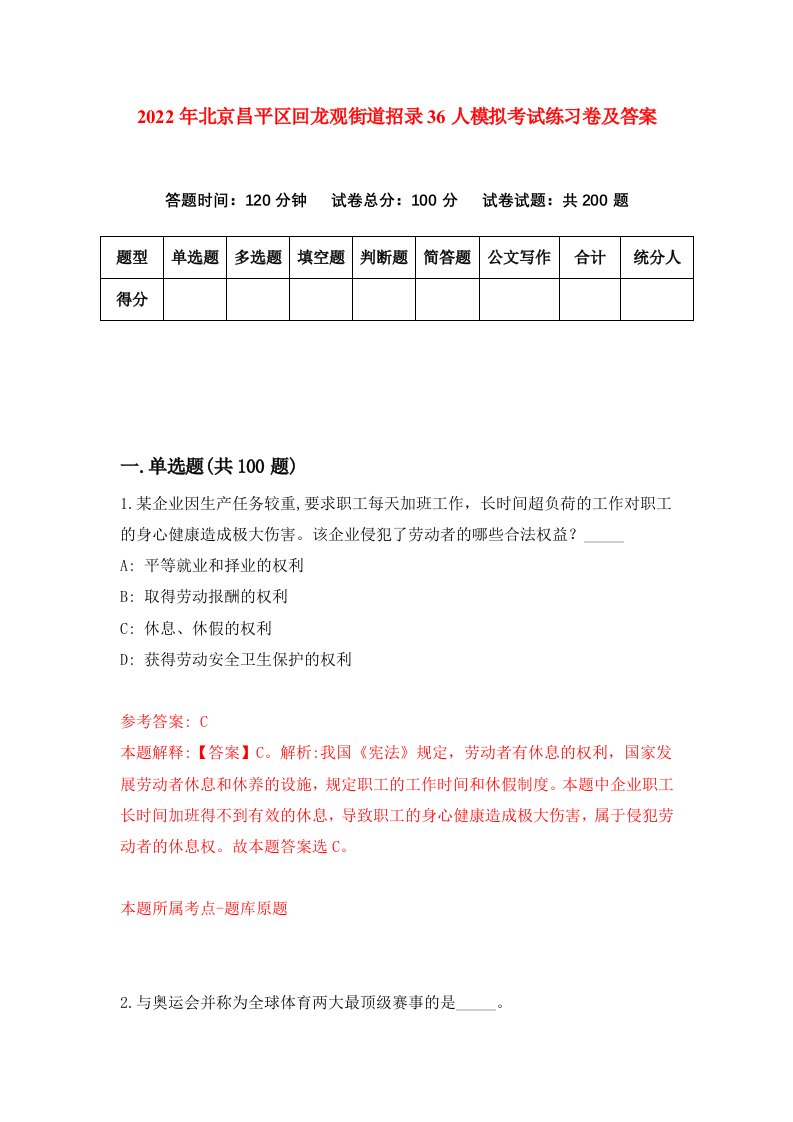 2022年北京昌平区回龙观街道招录36人模拟考试练习卷及答案

答题时间：120分钟　试卷总分：100分　试卷试题：共200题

| 题型 | 单选题 | 多选题 | 填空题 | 判断题 | 简答题 | 公文写作 | 合计 | 统分人 |
|---|---|---|---|---|---|---|---|---|
| 得分 | | | | | | | | |

一.单选题(共100题)

1.某企业因生产任务较重,要求职工每天加班工作，长时间超负荷的工作对职工的身心健康造成极大伤害。该企业侵犯了劳动者的哪些合法权益？_____

A: 平等就业和择业的权利

B: 取得劳动报酬的权利

C: 休息、休假的权利

D: 获得劳动安全卫生保护的权利

参考答案: C

本题解释:【答案】C。解析:我国《宪法》规定，劳动者有休息的权利，国家发展劳动者休息和休养的设施，规定职工的工作时间和休假制度。本题中企业职工长时间加班得不到有效的休息，导致职工的身心健康造成极大伤害，属于侵犯劳动者的休息权。故本题答案选C。

本题所属考点-题库原题

2.与奥运会并称为全球体育两大最顶级赛事的是_____。